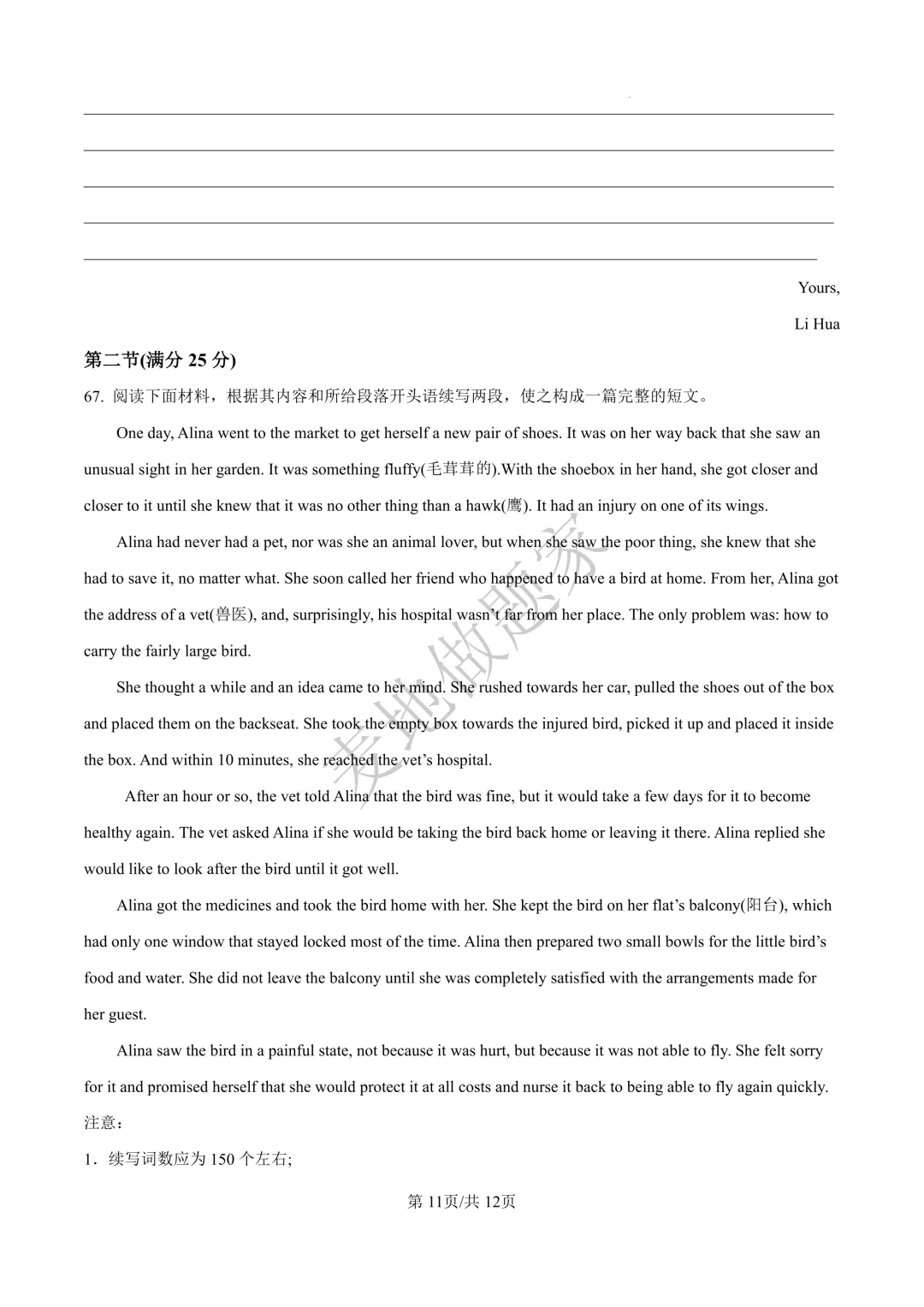 ____
____
____
____
____

Yours,

Li Hua

第二节(满分25分)

67. 阅读下面材料，根据其内容和所给段落开头语续写两段，使之构成一篇完整的短文。

One day, Alina went to the market to get herself a new pair of shoes. It was on her way back that she saw an unusual sight in her garden. It was something fluffy(毛茸茸的).With the shoebox in her hand, she got closer and closer to it until she knew that it was no other thing than a hawk(鹰). It had an injury on one of its wings.

Alina had never had a pet, nor was she an animal lover, but when she saw the poor thing, she knew that she had to save it, no matter what. She soon called her friend who happened to have a bird at home. From her, Alina got the address of a vet(兽医), and, surprisingly, his hospital wasn't far from her place. The only problem was: how to carry the fairly large bird.

She thought a while and an idea came to her mind. She rushed towards her car, pulled the shoes out of the box and placed them on the backseat. She took the empty box towards the injured bird, picked it up and placed it inside the box. And within 10 minutes, she reached the vet's hospital.

After an hour or so, the vet told Alina that the bird was fine, but it would take a few days for it to become healthy again. The vet asked Alina if she would be taking the bird back home or leaving it there. Alina replied she would like to look after the bird until it got well.

Alina got the medicines and took the bird home with her. She kept the bird on her flat's balcony(阳台), which had only one window that stayed locked most of the time. Alina then prepared two small bowls for the little bird's food and water. She did not leave the balcony until she was completely satisfied with the arrangements made for her guest.

Alina saw the bird in a painful state, not because it was hurt, but because it was not able to fly. She felt sorry for it and promised herself that she would protect it at all costs and nurse it back to being able to fly again quickly.

注意：

1．续写词数应为150个左右;

第11页/共12页

麦地做题家